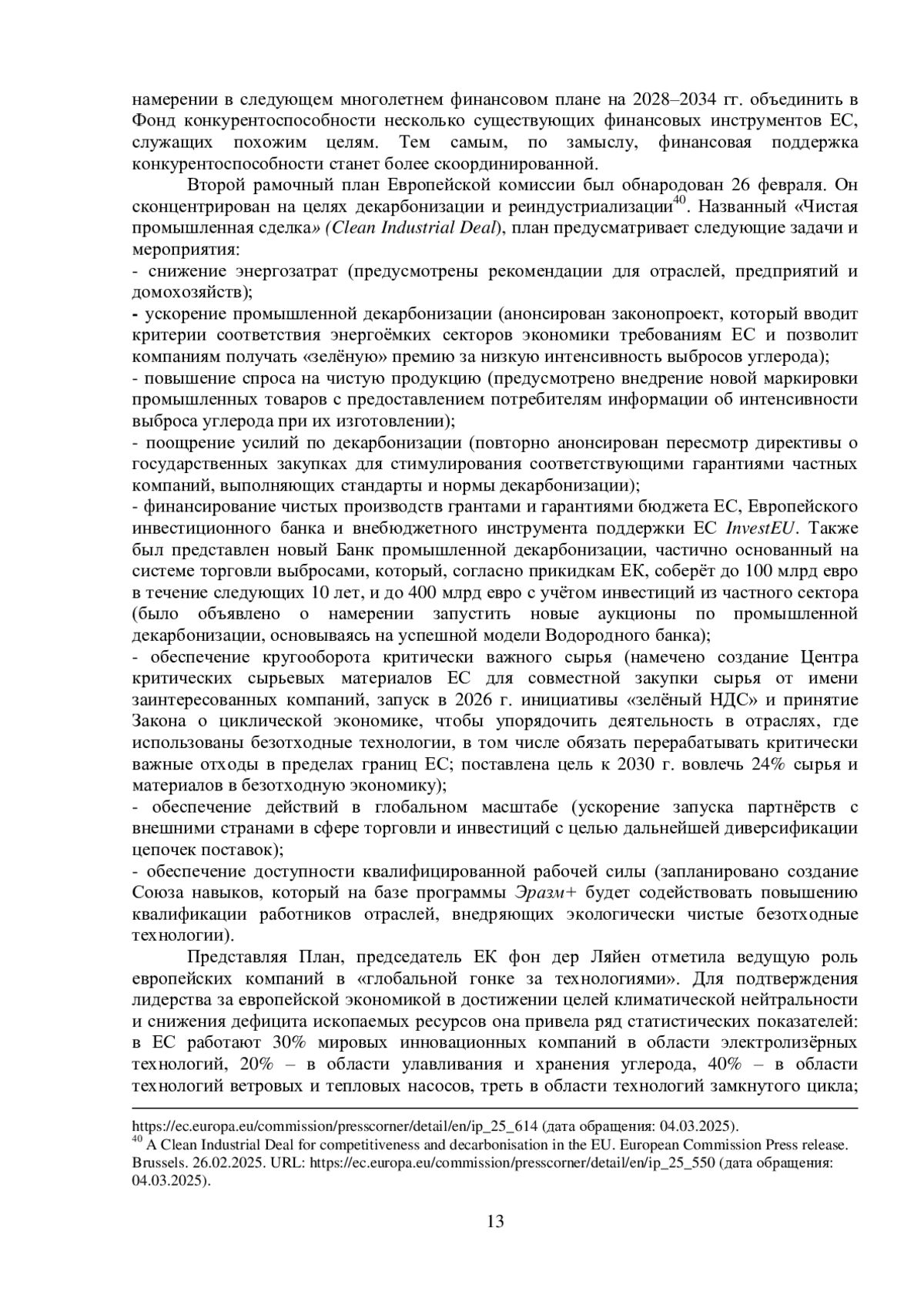 намерении в следующем многолетнем финансовом плане на 2028–2034 гг. объединить в Фонд конкурентоспособности несколько существующих финансовых инструментов ЕС, служащих похожим целям. Тем самым, по замыслу, финансовая поддержка конкурентоспособности станет более скоординированной.

Второй рамочный план Европейской комиссии был обнародован 26 февраля. Он сконцентрирован на целях декарбонизации и реиндустриализации$^{40}$. Названный «Чистая промышленная сделка» (Clean Industrial Deal), план предусматривает следующие задачи и мероприятия:
- снижение энергозатрат (предусмотрены рекомендации для отраслей, предприятий и домохозяйств);
- ускорение промышленной декарбонизации (анонсирован законопроект, который вводит критерии соответствия энергоёмких секторов экономики требованиям ЕС и позволит компаниям получать «зелёную» премию за низкую интенсивность выбросов углерода);
- повышение спроса на чистую продукцию (предусмотрено внедрение новой маркировки промышленных товаров с предоставлением потребителям информации об интенсивности выброса углерода при их изготовлении);
- поощрение усилий по декарбонизации (повторно анонсирован пересмотр директивы о государственных закупках для стимулирования соответствующими гарантиями частных компаний, выполняющих стандарты и нормы декарбонизации);
- финансирование чистых производств грантами и гарантиями бюджета ЕС, Европейского инвестиционного банка и внебюджетного инструмента поддержки ЕС InvestEU. Также был представлен новый Банк промышленной декарбонизации, частично основанный на системе торговли выбросами, который, согласно прикидкам ЕК, соберёт до 100 млрд евро в течение следующих 10 лет, и до 400 млрд евро с учётом инвестиций из частного сектора (было объявлено о намерении запустить новые аукционы по промышленной декарбонизации, основываясь на успешной модели Водородного банка);
- обеспечение кругооборота критически важного сырья (намечено создание Центра критических сырьевых материалов ЕС для совместной закупки сырья от имени заинтересованных компаний, запуск в 2026 г. инициативы «зелёный НДС» и принятие Закона о циклической экономике, чтобы упорядочить деятельность в отраслях, где использованы безотходные технологии, в том числе обязать перерабатывать критически важные отходы в пределах границ ЕС; поставлена цель к 2030 г. вовлечь 24% сырья и материалов в безотходную экономику);
- обеспечение действий в глобальном масштабе (ускорение запуска партнёрств с внешними странами в сфере торговли и инвестиций с целью дальнейшей диверсификации цепочек поставок);
- обеспечение доступности квалифицированной рабочей силы (запланировано создание Союза навыков, который на базе программы Эразм+ будет содействовать повышению квалификации работников отраслей, внедряющих экологически чистые безотходные технологии).

Представляя План, председатель ЕК фон дер Ляйен отметила ведущую роль европейских компаний в «глобальной гонке за технологиями». Для подтверждения лидерства за европейской экономикой в достижении целей климатической нейтральности и снижения дефицита ископаемых ресурсов она привела ряд статистических показателей: в ЕС работают 30% мировых инновационных компаний в области электролизёрных технологий, 20% – в области улавливания и хранения углерода, 40% – в области технологий ветровых и тепловых насосов, треть в области технологий замкнутого цикла;

https://ec.europa.eu/commission/presscorner/detail/en/ip_25_614 (дата обращения: 04.03.2025).
$^{40}$ A Clean Industrial Deal for competitiveness and decarbonisation in the EU. European Commission Press release. Brussels. 26.02.2025. URL: https://ec.europa.eu/commission/presscorner/detail/en/ip_25_550 (дата обращения: 04.03.2025).

13